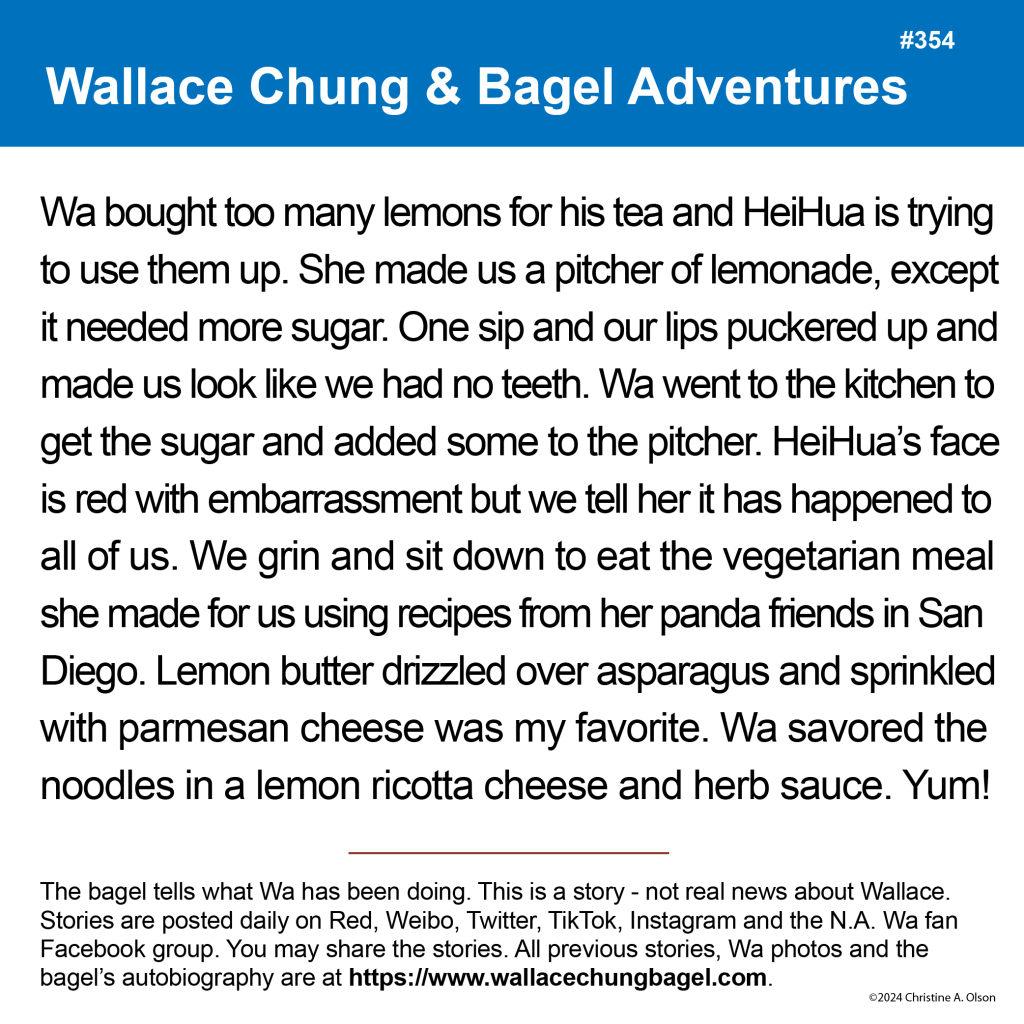 #354

Wallace Chung & Bagel Adventures

Wa bought too many lemons for his tea and HeiHua is trying to use them up. She made us a pitcher of lemonade, except it needed more sugar. One sip and our lips puckered up and made us look like we had no teeth. Wa went to the kitchen to get the sugar and added some to the pitcher. HeiHua's face is red with embarrassment but we tell her it has happened to all of us. We grin and sit down to eat the vegetarian meal she made for us using recipes from her panda friends in San Diego. Lemon butter drizzled over asparagus and sprinkled with parmesan cheese was my favorite. Wa savored the noodles in a lemon ricotta cheese and herb sauce. Yum!

The bagel tells what Wa has been doing. This is a story - not real news about Wallace. Stories are posted daily on Red, Weibo, Twitter, TikTok, Instagram and the N.A. Wa fan Facebook group. You may share the stories. All previous stories, Wa photos and the bagel's autobiography are at https://www.wallacechungbagel.com.

©2024 Christine A. Olson